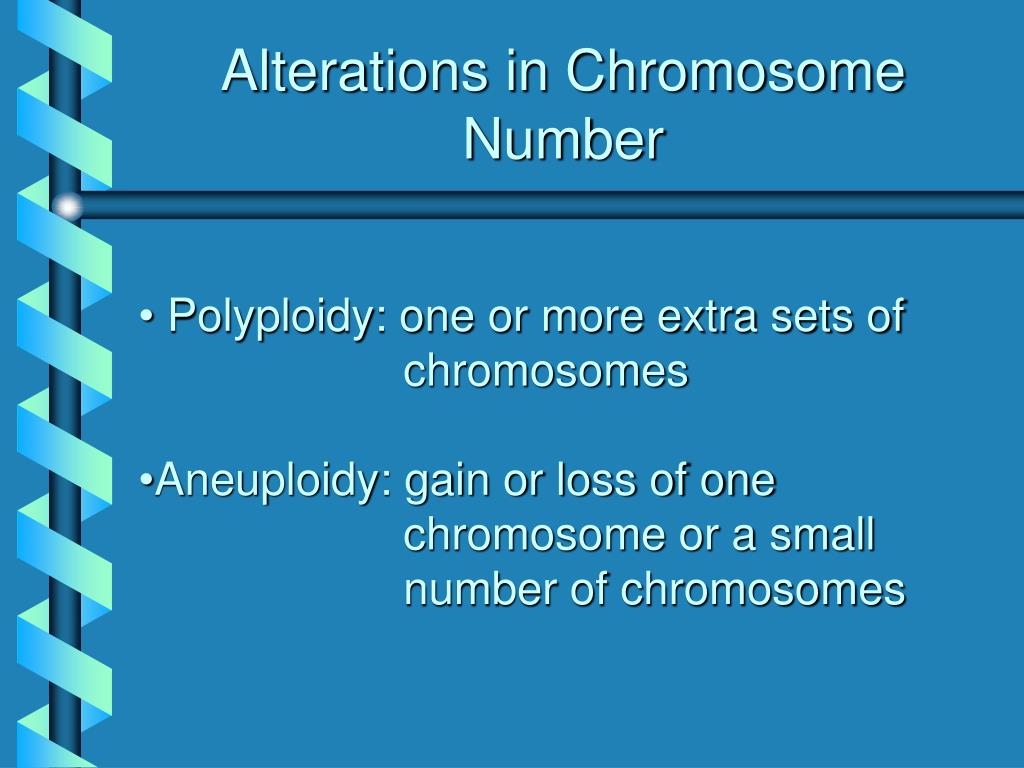 Alterations in Chromosome Number

• Polyploidy: one or more extra sets of chromosomes

•Aneuploidy: gain or loss of one chromosome or a small number of chromosomes